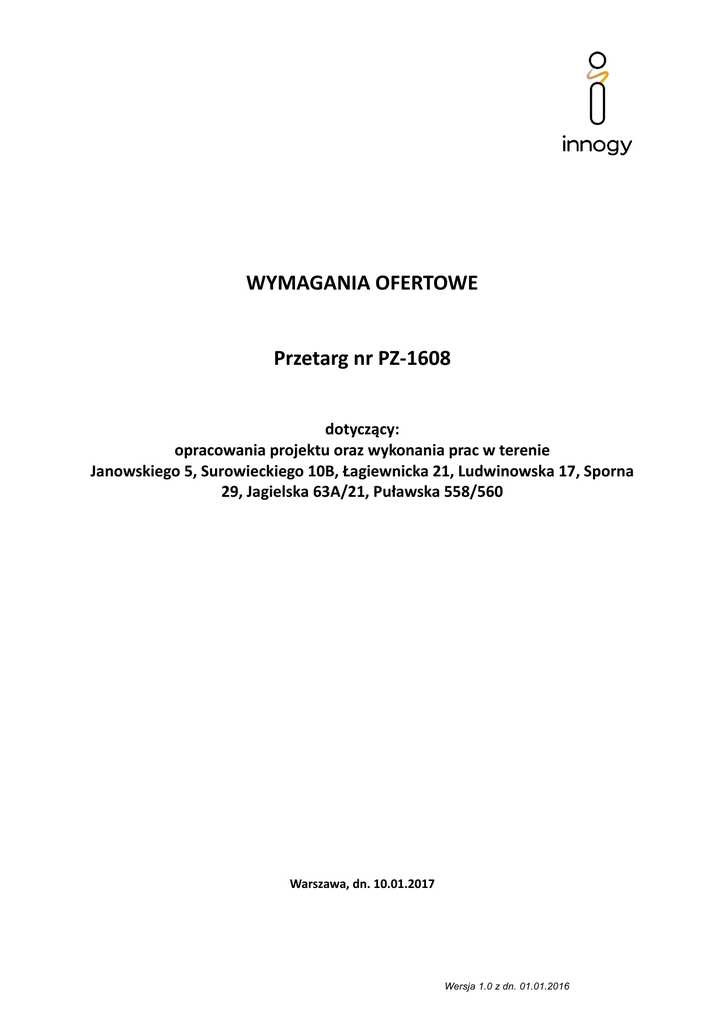 innogy

WYMAGANIA OFERTOWE

Przetarg nr PZ-1608

dotyczący:
opracowania projektu oraz wykonania prac w terenie
Janowskiego 5, Surowieckiego 10B, Łagiewnicka 21, Ludwinowska 17, Sporna 29, Jagielska 63A/21, Puławska 558/560

Warszawa, dn. 10.01.2017

Wersja 1.0 z dn. 01.01.2016